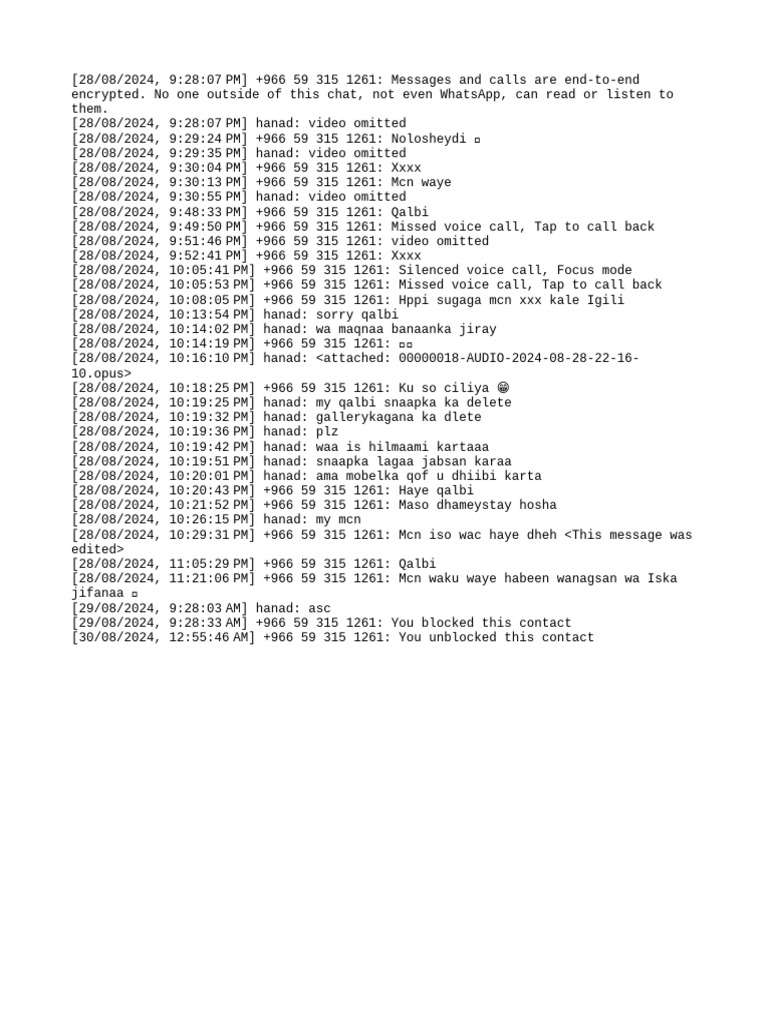 [28/08/2024, 9:28:07 PM] +966 59 315 1261: Messages and calls are end-to-end encrypted. No one outside of this chat, not even WhatsApp, can read or listen to them.
[28/08/2024, 9:28:07 PM] hanad: video omitted
[28/08/2024, 9:29:24 PM] +966 59 315 1261: Nolosheydi ▫
[28/08/2024, 9:29:35 PM] hanad: video omitted
[28/08/2024, 9:30:04 PM] +966 59 315 1261: Xxxx
[28/08/2024, 9:30:13 PM] +966 59 315 1261: Mcn waye
[28/08/2024, 9:30:55 PM] hanad: video omitted
[28/08/2024, 9:48:33 PM] +966 59 315 1261: Qalbi
[28/08/2024, 9:49:50 PM] +966 59 315 1261: Missed voice call, Tap to call back
[28/08/2024, 9:51:46 PM] +966 59 315 1261: video omitted
[28/08/2024, 9:52:41 PM] +966 59 315 1261: Xxxx
[28/08/2024, 10:05:41 PM] +966 59 315 1261: Silenced voice call, Focus mode
[28/08/2024, 10:05:53 PM] +966 59 315 1261: Missed voice call, Tap to call back
[28/08/2024, 10:08:05 PM] +966 59 315 1261: Hppi sugaga mcn xxx kale Igili
[28/08/2024, 10:13:54 PM] hanad: sorry qalbi
[28/08/2024, 10:14:02 PM] hanad: wa maqnaa banaanka jiray
[28/08/2024, 10:14:19 PM] +966 59 315 1261: ▫▫
[28/08/2024, 10:16:10 PM] hanad: <attached: 00000018-AUDIO-2024-08-28-22-16-10.opus>
[28/08/2024, 10:18:25 PM] +966 59 315 1261: Ku so ciliya 😀
[28/08/2024, 10:19:25 PM] hanad: my qalbi snaapka ka delete
[28/08/2024, 10:19:32 PM] hanad: gallerykagana ka dlete
[28/08/2024, 10:19:36 PM] hanad: plz
[28/08/2024, 10:19:42 PM] hanad: waa is hilmaami kartaaa
[28/08/2024, 10:19:51 PM] hanad: snaapka lagaa jabsan karaa
[28/08/2024, 10:20:01 PM] hanad: ama mobelka qof u dhiibi karta
[28/08/2024, 10:20:43 PM] +966 59 315 1261: Haye qalbi
[28/08/2024, 10:21:52 PM] +966 59 315 1261: Maso dhameystay hosha
[28/08/2024, 10:26:15 PM] hanad: my mcn
[28/08/2024, 10:29:31 PM] +966 59 315 1261: Mcn iso wac haye dheh <This message was edited>
[28/08/2024, 11:05:29 PM] +966 59 315 1261: Qalbi
[28/08/2024, 11:21:06 PM] +966 59 315 1261: Mcn waku waye habeen wanagsan wa Iska jifanaa ▫
[29/08/2024, 9:28:03 AM] hanad: asc
[29/08/2024, 9:28:33 AM] +966 59 315 1261: You blocked this contact
[30/08/2024, 12:55:46 AM] +966 59 315 1261: You unblocked this contact